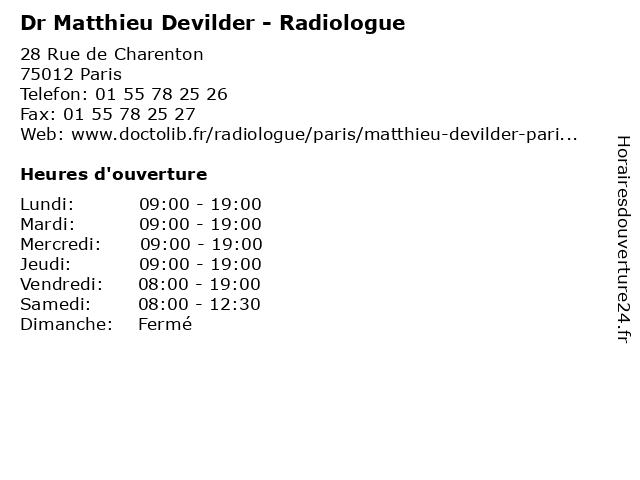 Dr Matthieu Devilder - Radiologue

28 Rue de Charenton
75012 Paris
Telefon: 01 55 78 25 26
Fax: 01 55 78 25 27
Web: www.doctolib.fr/radiologue/paris/matthieu-devilder-pari...

Heures d'ouverture

Lundi: 09:00 - 19:00
Mardi: 09:00 - 19:00
Mercredi: 09:00 - 19:00
Jeudi: 09:00 - 19:00
Vendredi: 08:00 - 19:00
Samedi: 08:00 - 12:30
Dimanche: Fermé

Horairesdouverture24.fr